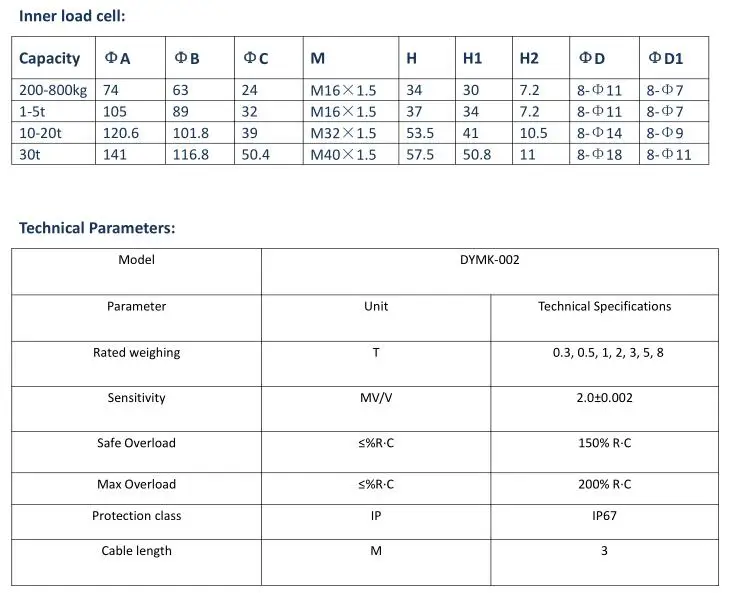 Inner load cell:

| Capacity | ΦA | ΦB | ΦC | M | H | H1 | H2 | ΦD | ΦD1 |
|---|---|---|---|---|---|---|---|---|---|
| 200-800kg | 74 | 63 | 24 | M16×1.5 | 34 | 30 | 7.2 | 8-Φ11 | 8-Φ7 |
| 1-5t | 105 | 89 | 32 | M16×1.5 | 37 | 34 | 7.2 | 8-Φ11 | 8-Φ7 |
| 10-20t | 120.6 | 101.8 | 39 | M32×1.5 | 53.5 | 41 | 10.5 | 8-Φ14 | 8-Φ9 |
| 30t | 141 | 116.8 | 50.4 | M40×1.5 | 57.5 | 50.8 | 11 | 8-Φ18 | 8-Φ11 |

Technical Parameters:

| Model | DYMK-002 | |
|---|---|---|
| Parameter | Unit | Technical Specifications |
| Rated weighing | T | 0.3, 0.5, 1, 2, 3, 5, 8 |
| Sensitivity | MV/V | 2.0±0.002 |
| Safe Overload | ≤%R·C | 150% R·C |
| Max Overload | ≤%R·C | 200% R·C |
| Protection class | IP | IP67 |
| Cable length | M | 3 |